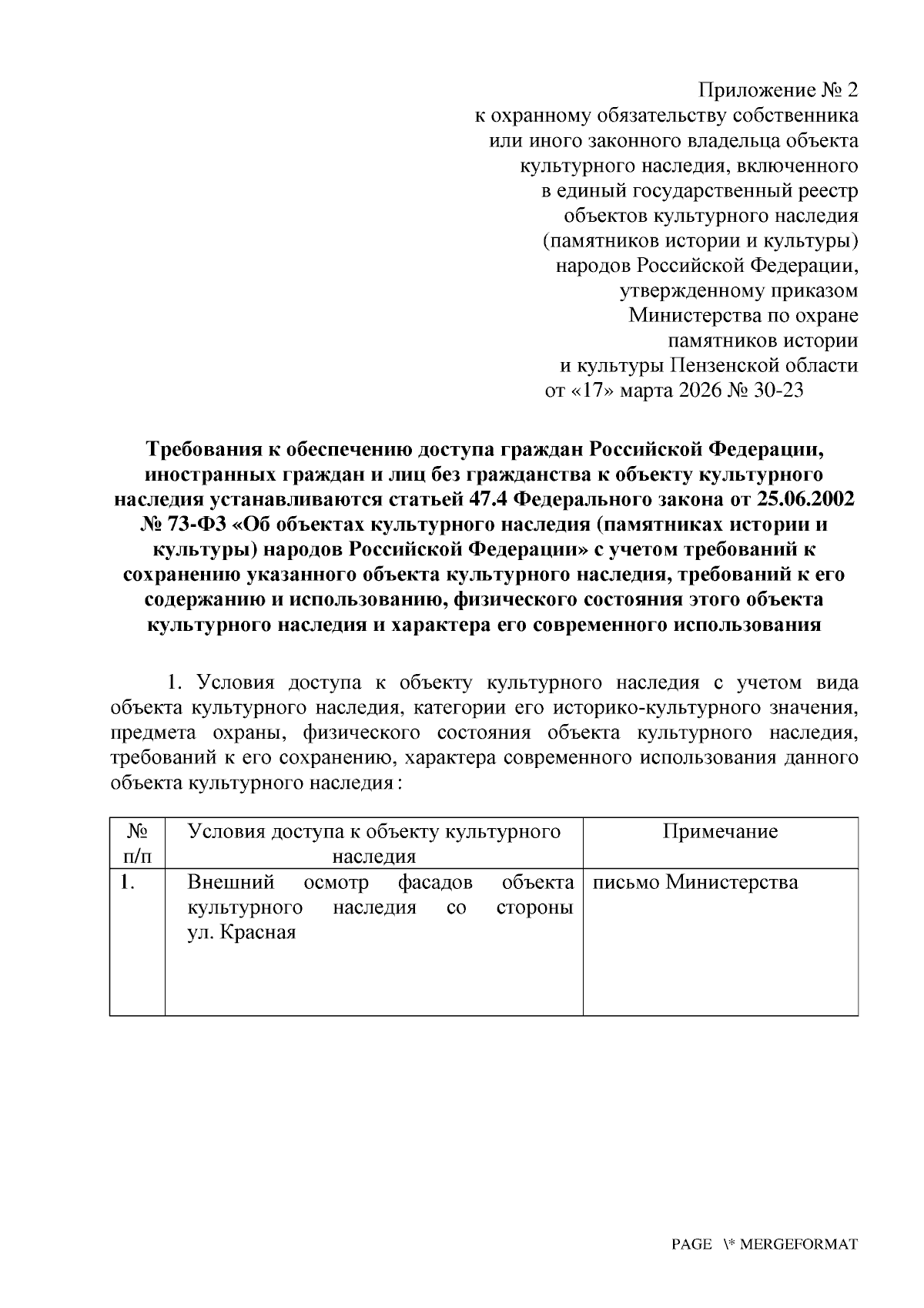 Приложение № 2
к охранному обязательству собственника
или иного законного владельца объекта
культурного наследия, включенного
в единый государственный реестр
объектов культурного наследия
(памятников истории и культуры)
народов Российской Федерации,
утвержденному приказом
Министерства по охране
памятников истории
и культуры Пензенской области
от «17» марта 2026 № 30-23

Требования к обеспечению доступа граждан Российской Федерации, иностранных граждан и лиц без гражданства к объекту культурного наследия устанавливаются статьей 47.4 Федерального закона от 25.06.2002 № 73-ФЗ «Об объектах культурного наследия (памятниках истории и культуры) народов Российской Федерации» с учетом требований к сохранению указанного объекта культурного наследия, требований к его содержанию и использованию, физического состояния этого объекта культурного наследия и характера его современного использования

1. Условия доступа к объекту культурного наследия с учетом вида объекта культурного наследия, категории его историко-культурного значения, предмета охраны, физического состояния объекта культурного наследия, требований к его сохранению, характера современного использования данного объекта культурного наследия:

| № п/п | Условия доступа к объекту культурного наследия | Примечание |
|---|---|---|
| 1. | Внешний осмотр фасадов объекта культурного наследия со стороны ул. Красная | письмо Министерства |

PAGE \* MERGEFORMAT